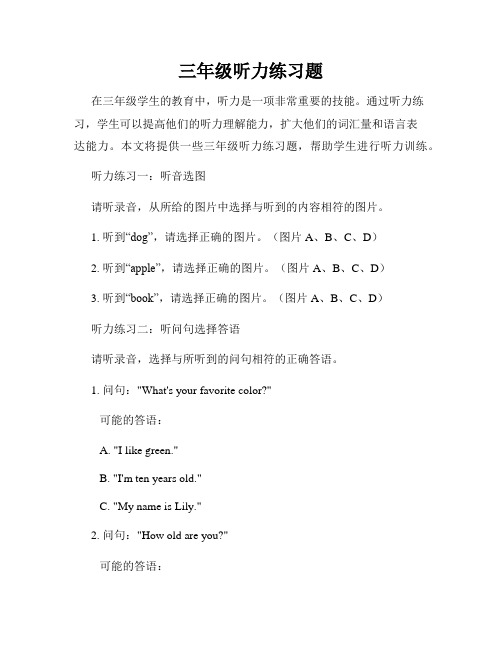 三年级听力练习题

在三年级学生的教育中，听力是一项非常重要的技能。通过听力练习，学生可以提高他们的听力理解能力，扩大他们的词汇量和语言表达能力。本文将提供一些三年级听力练习题，帮助学生进行听力训练。

听力练习一：听音选图

请听录音，从所给的图片中选择与听到的内容相符的图片。

1. 听到“dog”，请选择正确的图片。（图片 A、B、C、D）

2. 听到“apple”，请选择正确的图片。（图片 A、B、C、D）

3. 听到“book”，请选择正确的图片。（图片 A、B、C、D）

听力练习二：听问句选择答语

请听录音，选择与所听到的问句相符的正确答语。

1. 问句："What's your favorite color?"

可能的答语：

A. "I like green."

B. "I'm ten years old."

C. "My name is Lily."

2. 问句："How old are you?"

可能的答语：